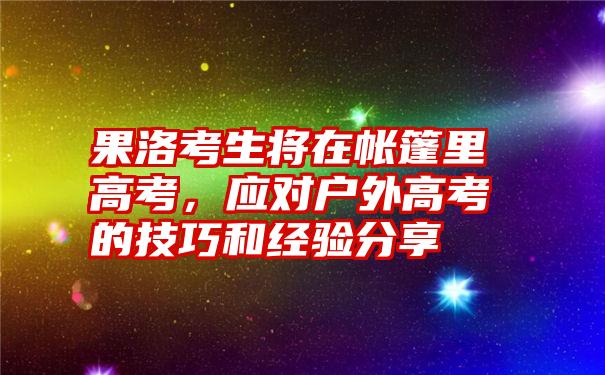 果洛考生将在帐篷里高考，应对户外高考的技巧和经验分享